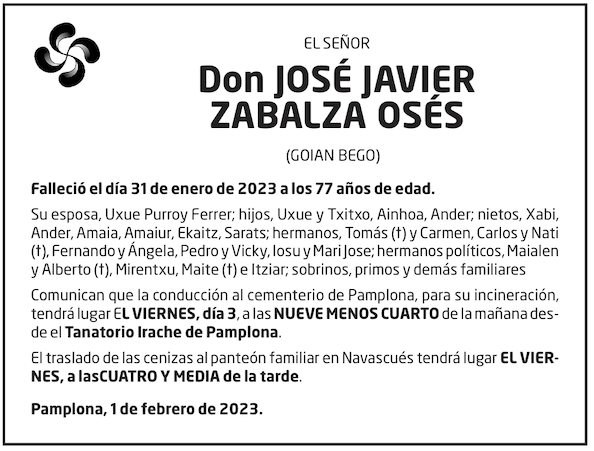 EL SEÑOR

Don JOSÉ JAVIER ZABALZA OSÉS

(GOIAN BEGO)

Falleció el día 31 de enero de 2023 a los 77 años de edad.

Su esposa, Uxue Purroy Ferrer; hijos, Uxue y Txitxo, Ainhoa, Ander; nietos, Xabi, Ander, Amaia, Amaiur, Ekaitz, Sarats; hermanos, Tomás (†) y Carmen, Carlos y Nati (†), Fernando y Ángela, Pedro y Vicky, Iosu y Mari Jose; hermanos políticos, Maialen y Alberto (†), Mirentxu, Maite (†) e Itziar; sobrinos, primos y demás familiares

Comunican que la conducción al cementerio de Pamplona, para su incineración, tendrá lugar EL VIERNES, día 3, a las NUEVE MENOS CUARTO de la mañana desde el Tanatorio Irache de Pamplona.

El traslado de las cenizas al panteón familiar en Navascués tendrá lugar EL VIERNES, a lasCUATRO Y MEDIA de la tarde.

Pamplona, 1 de febrero de 2023.